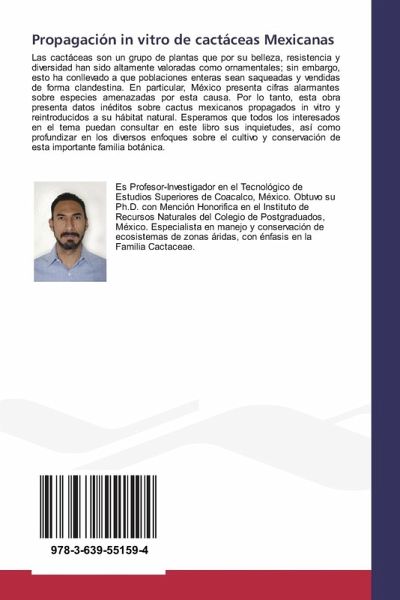 Propagación in vitro de cactáceas Mexicanas

Las cactáceas son un grupo de plantas que por su belleza, resistencia y diversidad han sido altamente valoradas como ornamentales; sin embargo, esto ha conllevado a que poblaciones enteras sean saqueadas y vendidas de forma clandestina. En particular, México presenta cifras alarmantes sobre especies amenazadas por esta causa. Por lo tanto, esta obra presenta datos inéditos sobre cactus mexicanos propagados in vitro y reintroducidos a su hábitat natural. Esperamos que todos los interesados en el tema puedan consultar en este libro sus inquietudes, así como profundizar en los diversos enfoques sobre el cultivo y conservación de esta importante familia botánica.

Es Profesor-Investigador en el Tecnológico de Estudios Superiores de Coacalco, México. Obtuvo su Ph.D. con Mención Honorifica en el Instituto de Recursos Naturales del Colegio de Postgraduados, México. Especialista en manejo y conservación de ecosistemas de zonas áridas, con énfasis en la Familia Cactaceae.

978-3-639-55159-4